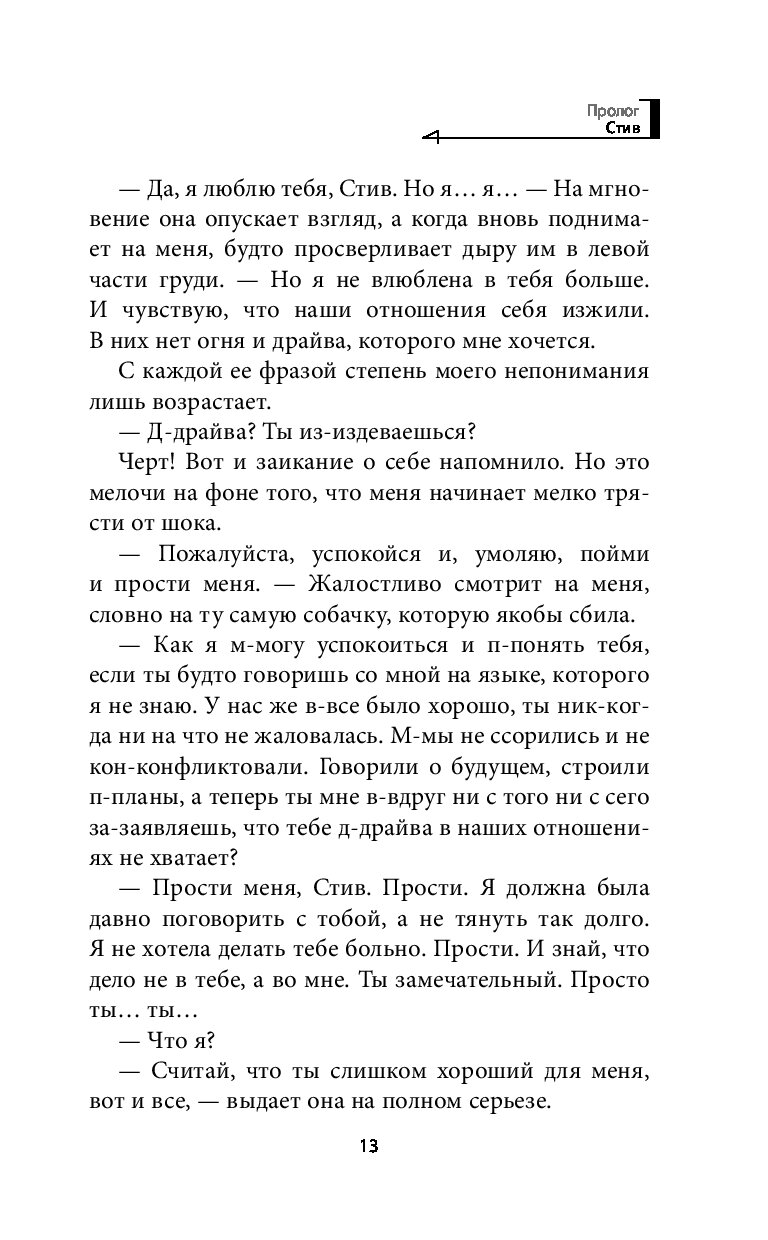 Пролог
Стив

— Да, я люблю тебя, Стив. Но я… я… — На мгновение она опускает взгляд, а когда вновь поднимает на меня, будто просверливает дыру им в левой части груди. — Но я не влюблена в тебя больше. И чувствую, что наши отношения себя изжили. В них нет огня и драйва, которого мне хочется.

С каждой ее фразой степень моего непонимания лишь возрастает.

— Д-драйва? Ты из-издеваешься?

Черт! Вот и заикание о себе напомнило. Но это мелочи на фоне того, что меня начинает мелко трясти от шока.

— Пожалуйста, успокойся и, умоляю, пойми и прости меня. — Жалостливо смотрит на меня, словно на ту самую собачку, которую якобы сбила.

— Как я м-могу успокоиться и п-понять тебя, если ты будто говоришь со мной на языке, которого я не знаю. У нас же в-все было хорошо, ты ник-когда ни на что не жаловалась. М-мы не ссорились и не кон-конфликтовали. Говорили о будущем, строили п-планы, а теперь ты мне в-вдруг ни с того ни с сего за-заявляешь, что тебе д-драйва в наших отношениях не хватает?

— Прости меня, Стив. Прости. Я должна была давно поговорить с тобой, а не тянуть так долго. Я не хотела делать тебе больно. Прости. И знай, что дело не в тебе, а во мне. Ты замечательный. Просто ты… ты…

— Что я?

— Считай, что ты слишком хороший для меня, вот и все, — выдает она на полном серьезе.

13